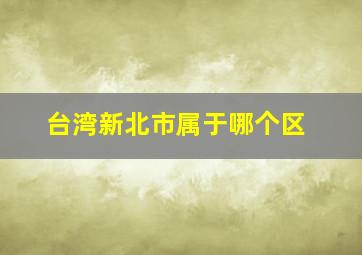 台湾新北市属于哪个区